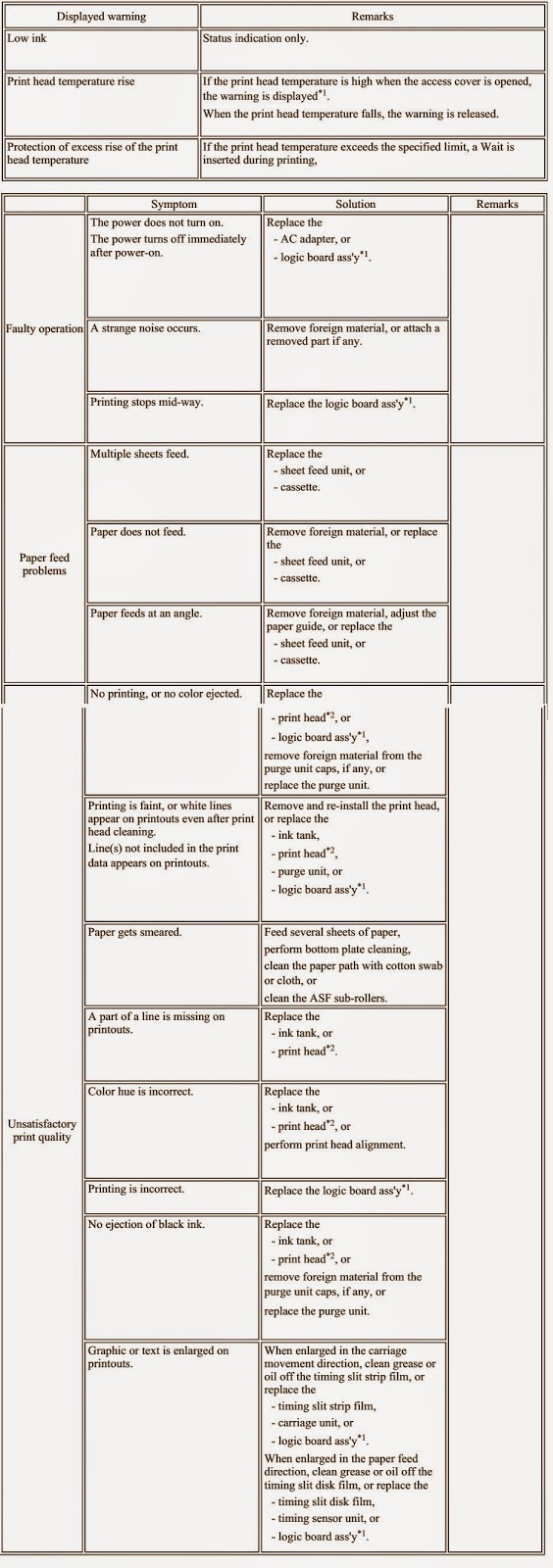 | Displayed warning | Remarks |
|---|---|
| Low ink | Status indication only. |
| Print head temperature rise | If the print head temperature is high when the access cover is opened, the warning is displayed$^{*1}$. When the print head temperature falls, the warning is released. |
| Protection of excess rise of the print head temperature | If the print head temperature exceeds the specified limit, a Wait is inserted during printing, |

| | Symptom | Solution | Remarks |
|---|---|---|---|
| Faulty operation | The power does not turn on. The power turns off immediately after power-on. | Replace the - AC adapter, or - logic board ass'y$^{*1}$. | |
| | A strange noise occurs. | Remove foreign material, or attach a removed part if any. | |
| | Printing stops mid-way. | Replace the logic board ass'y$^{*1}$. | |
| Paper feed problems | Multiple sheets feed. | Replace the - sheet feed unit, or - cassette. | |
| | Paper does not feed. | Remove foreign material, or replace the - sheet feed unit, or - cassette. | |
| | Paper feeds at an angle. | Remove foreign material, adjust the paper guide, or replace the - sheet feed unit, or - cassette. | |
| Unsatisfactory print quality | No printing, or no color ejected. | Replace the - print head$^{*2}$, or - logic board ass'y$^{*1}$, remove foreign material from the purge unit caps, if any, or replace the purge unit. | |
| | Printing is faint, or white lines appear on printouts even after print head cleaning. Line(s) not included in the print data appears on printouts. | Remove and re-install the print head, or replace the - ink tank, - print head$^{*2}$, - purge unit, or - logic board ass'y$^{*1}$. | |
| | Paper gets smeared. | Feed several sheets of paper, perform bottom plate cleaning, clean the paper path with cotton swab or cloth, or clean the ASF sub-rollers. | |
| | A part of a line is missing on printouts. | Replace the - ink tank, or - print head$^{*2}$. | |
| | Color hue is incorrect. | Replace the - ink tank, or - print head$^{*2}$, or perform print head alignment. | |
| | Printing is incorrect. | Replace the logic board ass'y$^{*1}$. | |
| | No ejection of black ink. | Replace the - ink tank, or - print head$^{*2}$, or remove foreign material from the purge unit caps, if any, or replace the purge unit. | |
| | Graphic or text is enlarged on printouts. | When enlarged in the carriage movement direction, clean grease or oil off the timing slit strip film, or replace the - timing slit strip film, - carriage unit, or - logic board ass'y$^{*1}$. When enlarged in the paper feed direction, clean grease or oil off the timing slit disk film, or replace the - timing slit disk film, - timing sensor unit, or - logic board ass'y$^{*1}$. | |